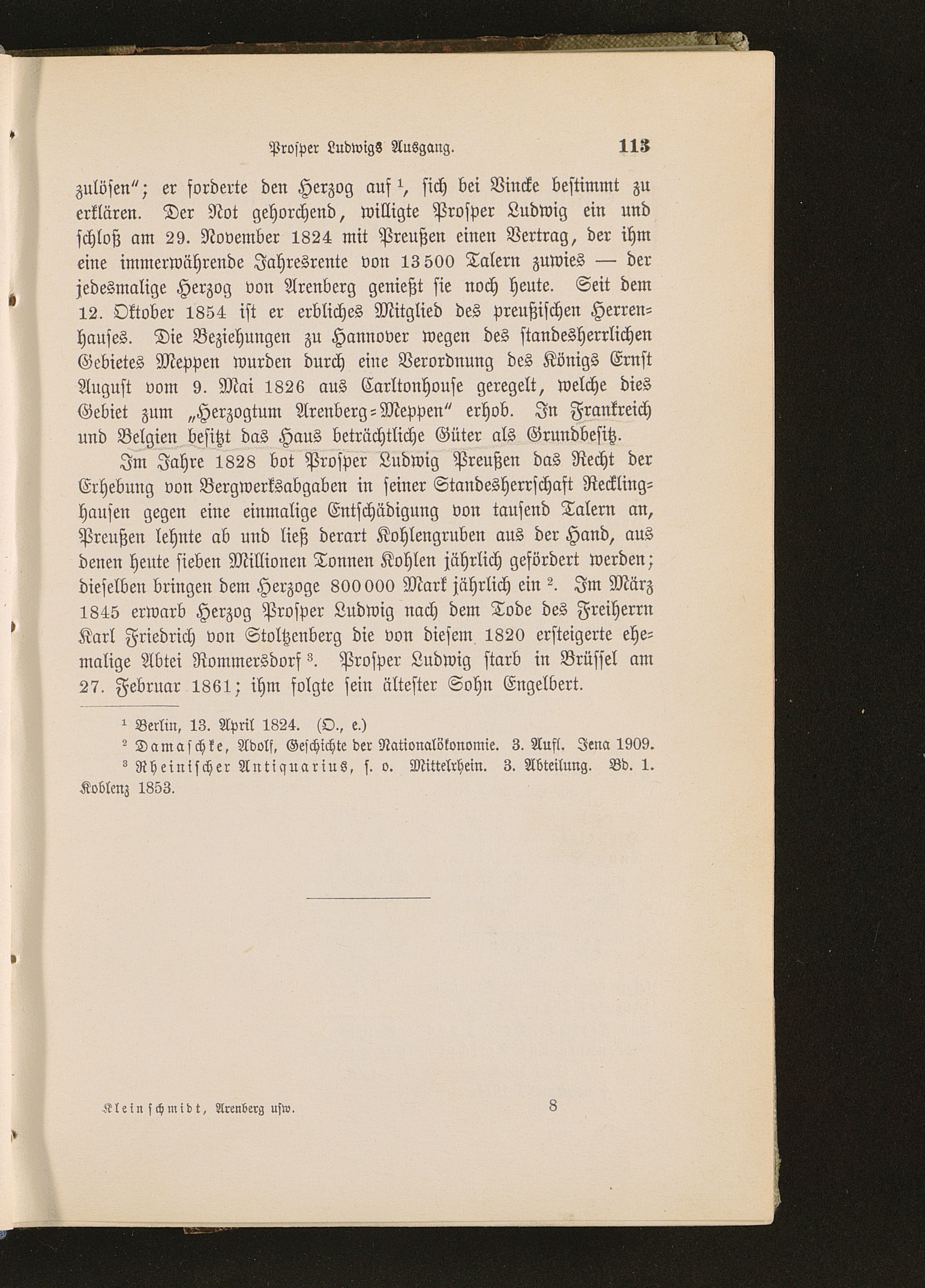 Prosper Ludwigs Ausgang. 113

zulösen"; er forderte den Herzog auf $^1$, sich bei Vincke bestimmt zu erklären. Der Not gehorchend, willigte Prosper Ludwig ein und schloß am 29. November 1824 mit Preußen einen Vertrag, der ihm eine immerwährende Jahresrente von 13500 Talern zuwies — der jedesmalige Herzog von Arenberg genießt sie noch heute. Seit dem 12. Oktober 1854 ist er erbliches Mitglied des preußischen Herrenhauses. Die Beziehungen zu Hannover wegen des standesherrlichen Gebietes Meppen wurden durch eine Verordnung des Königs Ernst August vom 9. Mai 1826 aus Carltonhouse geregelt, welche dies Gebiet zum „Herzogtum Arenberg-Meppen" erhob. In Frankreich und Belgien besitzt das Haus beträchtliche Güter als Grundbesitz.

Im Jahre 1828 bot Prosper Ludwig Preußen das Recht der Erhebung von Bergwerksabgaben in seiner Standesherrschaft Recklinghausen gegen eine einmalige Entschädigung von tausend Talern an, Preußen lehnte ab und ließ derart Kohlengruben aus der Hand, aus denen heute sieben Millionen Tonnen Kohlen jährlich gefördert werden; dieselben bringen dem Herzoge 800000 Mark jährlich ein $^2$. Im März 1845 erwarb Herzog Prosper Ludwig nach dem Tode des Freiherrn Karl Friedrich von Stoltzenberg die von diesem 1820 ersteigerte ehemalige Abtei Rommersdorf $^3$. Prosper Ludwig starb in Brüssel am 27. Februar 1861; ihm folgte sein ältester Sohn Engelbert.

$^1$ Berlin, 13. April 1824. (O., e.)
$^2$ Damaschke, Adolf, Geschichte der Nationalökonomie. 3. Aufl. Jena 1909.
$^3$ Rheinischer Antiquarius, s. o. Mittelrhein. 3. Abteilung. Bd. 1. Koblenz 1853.

Kleinschmidt, Arenberg usw. 8